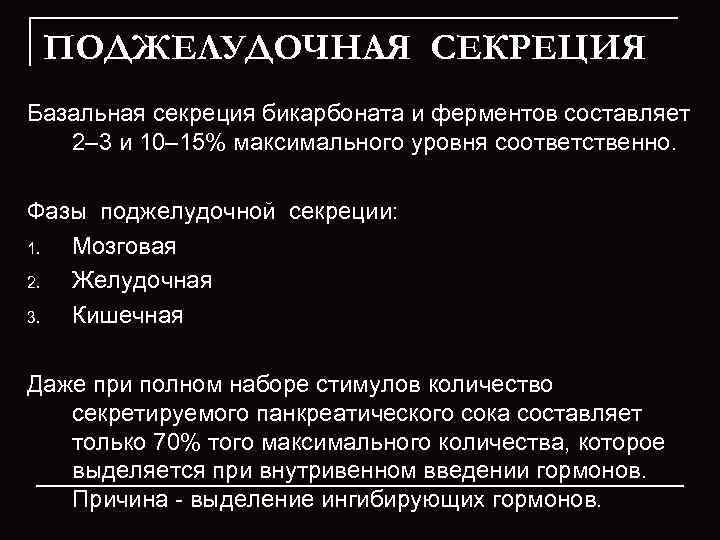 ПОДЖЕЛУДОЧНАЯ СЕКРЕЦИЯ

Базальная секреция бикарбоната и ферментов составляет 2–3 и 10–15% максимального уровня соответственно.

Фазы поджелудочной секреции:
1. Мозговая
2. Желудочная
3. Кишечная

Даже при полном наборе стимулов количество секретируемого панкреатического сока составляет только 70% того максимального количества, которое выделяется при внутривенном введении гормонов. Причина - выделение ингибирующих гормонов.